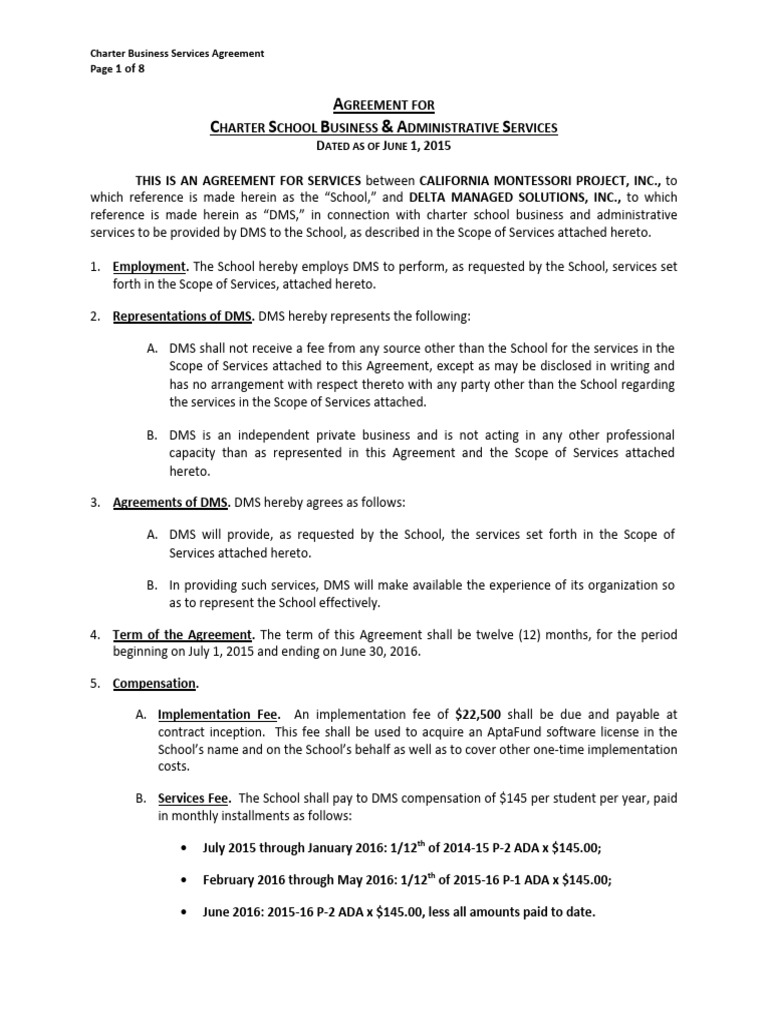 Charter Business Services Agreement
Page 1 of 8

AGREEMENT FOR
CHARTER SCHOOL BUSINESS & ADMINISTRATIVE SERVICES
DATED AS OF JUNE 1, 2015

THIS IS AN AGREEMENT FOR SERVICES between CALIFORNIA MONTESSORI PROJECT, INC., to which reference is made herein as the "School," and DELTA MANAGED SOLUTIONS, INC., to which reference is made herein as "DMS," in connection with charter school business and administrative services to be provided by DMS to the School, as described in the Scope of Services attached hereto.

1. Employment. The School hereby employs DMS to perform, as requested by the School, services set forth in the Scope of Services, attached hereto.

2. Representations of DMS. DMS hereby represents the following:

A. DMS shall not receive a fee from any source other than the School for the services in the Scope of Services attached to this Agreement, except as may be disclosed in writing and has no arrangement with respect thereto with any party other than the School regarding the services in the Scope of Services attached.

B. DMS is an independent private business and is not acting in any other professional capacity than as represented in this Agreement and the Scope of Services attached hereto.

3. Agreements of DMS. DMS hereby agrees as follows:

A. DMS will provide, as requested by the School, the services set forth in the Scope of Services attached hereto.

B. In providing such services, DMS will make available the experience of its organization so as to represent the School effectively.

4. Term of the Agreement. The term of this Agreement shall be twelve (12) months, for the period beginning on July 1, 2015 and ending on June 30, 2016.

5. Compensation.

A. Implementation Fee. An implementation fee of $22,500 shall be due and payable at contract inception. This fee shall be used to acquire an AptaFund software license in the School's name and on the School's behalf as well as to cover other one-time implementation costs.

B. Services Fee. The School shall pay to DMS compensation of $145 per student per year, paid in monthly installments as follows:

• July 2015 through January 2016: 1/12$^{th}$ of 2014-15 P-2 ADA x $145.00;

• February 2016 through May 2016: 1/12$^{th}$ of 2015-16 P-1 ADA x $145.00;

• June 2016: 2015-16 P-2 ADA x $145.00, less all amounts paid to date.